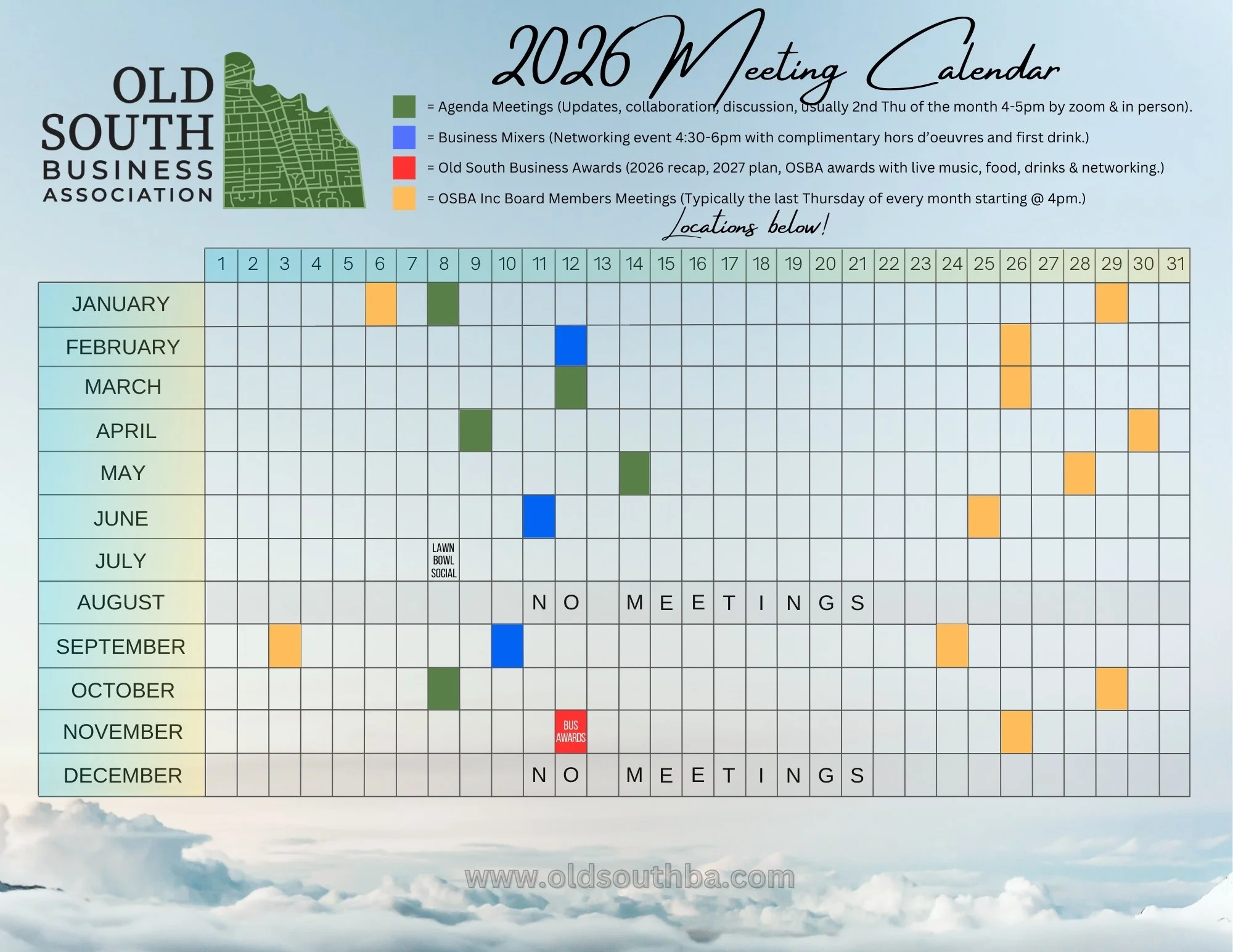 OLD
SOUTH
BUSINESS
ASSOCIATION

2026 Meeting Calendar

= Agenda Meetings (Updates, collaboration, discussion, usually 2nd Thu of the month 4-5pm by zoom & in person).

= Business Mixers (Networking event 4:30-6pm with complimentary hors d'oeuvres and first drink.)

= Old South Business Awards (2026 recap, 2027 plan, OSBA awards with live music, food, drinks & networking.)

= OSBA Inc Board Members Meetings (Typically the last Thursday of every month starting @ 4pm.)

Locations below!

| | 1 | 2 | 3 | 4 | 5 | 6 | 7 | 8 | 9 | 10 | 11 | 12 | 13 | 14 | 15 | 16 | 17 | 18 | 19 | 20 | 21 | 22 | 23 | 24 | 25 | 26 | 27 | 28 | 29 | 30 | 31 |
|---|---|---|---|---|---|---|---|---|---|---|---|---|---|---|---|---|---|---|---|---|---|---|---|---|---|---|---|---|---|---|---|
| JANUARY | | | | | | | | | | | | | | | | | | | | | | | | | | | | | | | |
| FEBRUARY | | | | | | | | | | | | | | | | | | | | | | | | | | | | | | | |
| MARCH | | | | | | | | | | | | | | | | | | | | | | | | | | | | | | | |
| APRIL | | | | | | | | | | | | | | | | | | | | | | | | | | | | | | | |
| MAY | | | | | | | | | | | | | | | | | | | | | | | | | | | | | | | |
| JUNE | | | | | | | | | | | | | | | | | | | | | | | | | | | | | | | |
| JULY | | | | | | | | LAWN BOWL SOCIAL | | | | | | | | | | | | | | | | | | | | | | | |
| AUGUST | | | | | | | | | | | N | O | | M | E | E | T | I | N | G | S | | | | | | | | | | |
| SEPTEMBER | | | | | | | | | | | | | | | | | | | | | | | | | | | | | | | |
| OCTOBER | | | | | | | | | | | | | | | | | | | | | | | | | | | | | | | |
| NOVEMBER | | | | | | | | | | | | BUS AWARDS | | | | | | | | | | | | | | | | | | | |
| DECEMBER | | | | | | | | | | | N | O | | M | E | E | T | I | N | G | S | | | | | | | | | | |

www.oldsouthba.com